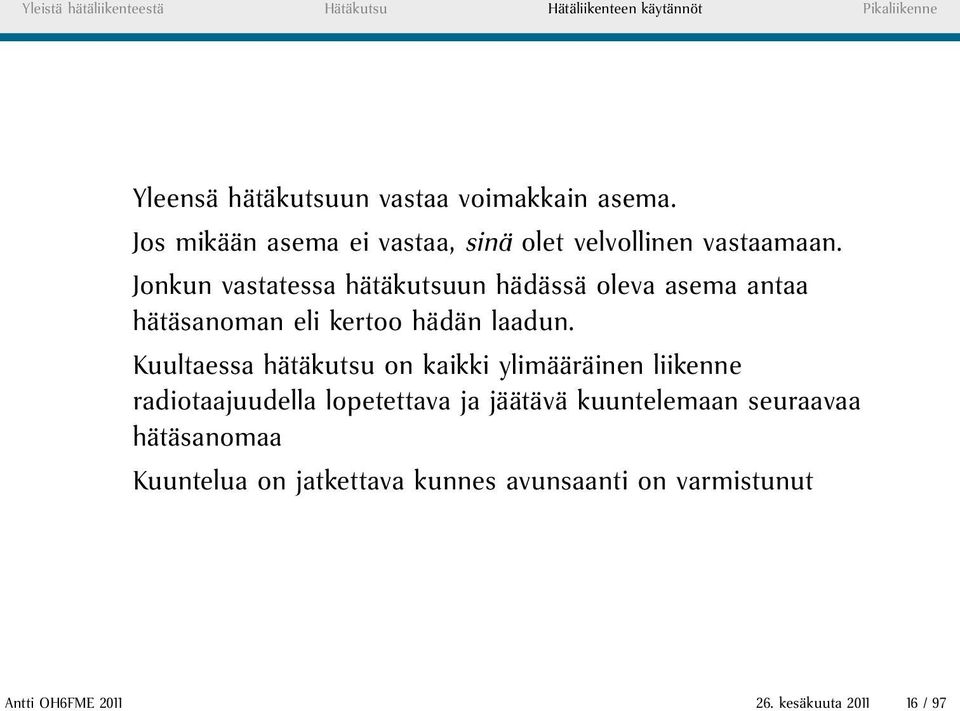 Yleistä hätäliikenteestä Hätäkutsu Hätäliikenteen käytännöt Pikaliikenne

Yleensä hätäkutsuun vastaa voimakkain asema.

Jos mikään asema ei vastaa, sinä olet velvollinen vastaamaan.

Jonkun vastatessa hätäkutsuun hädässä oleva asema antaa hätäsanoman eli kertoo hädän laadun.

Kuultaessa hätäkutsu on kaikki ylimääräinen liikenne radiotaajuudella lopetettava ja jäätävä kuuntelemaan seuraavaa hätäsanomaa

Kuuntelua on jatkettava kunnes avunsaanti on varmistunut

Antti OH6FME 2011 26. kesäkuuta 2011 16 / 97